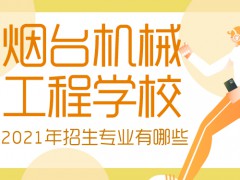 烟台机械
工程学校
2021年招生专业有哪些